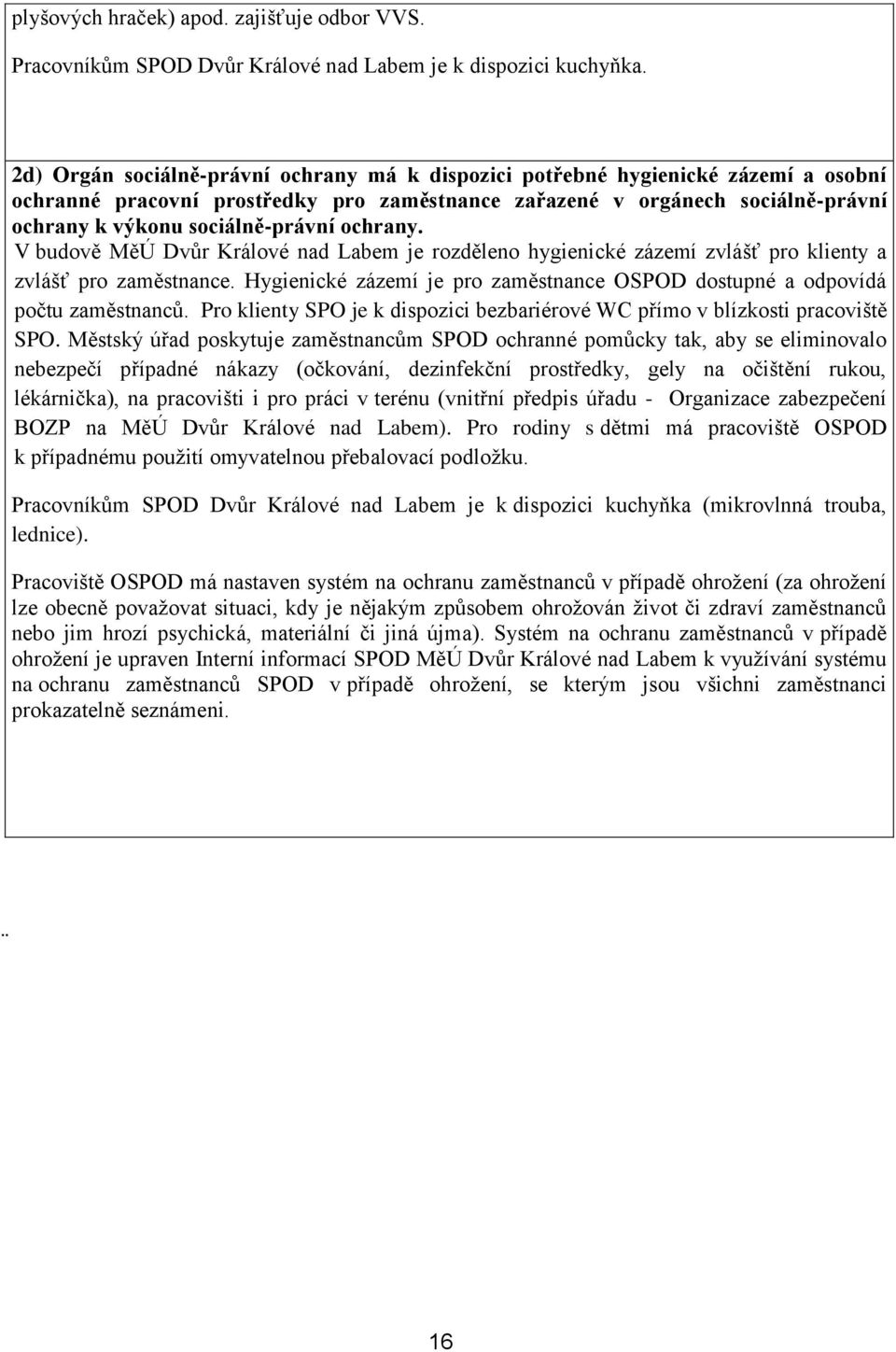 plyšových hraček) apod. zajišťuje odbor VVS.

Pracovníkům SPOD Dvůr Králové nad Labem je k dispozici kuchyňka.

2d) Orgán sociálně-právní ochrany má k dispozici potřebné hygienické zázemí a osobní ochranné pracovní prostředky pro zaměstnance zařazené v orgánech sociálně-právní ochrany k výkonu sociálně-právní ochrany.
V budově MěÚ Dvůr Králové nad Labem je rozděleno hygienické zázemí zvlášť pro klienty a zvlášť pro zaměstnance. Hygienické zázemí je pro zaměstnance OSPOD dostupné a odpovídá počtu zaměstnanců. Pro klienty SPO je k dispozici bezbariérové WC přímo v blízkosti pracoviště SPO. Městský úřad poskytuje zaměstnancům SPOD ochranné pomůcky tak, aby se eliminovalo nebezpečí případné nákazy (očkování, dezinfekční prostředky, gely na očištění rukou, lékárnička), na pracovišti i pro práci v terénu (vnitřní předpis úřadu - Organizace zabezpečení BOZP na MěÚ Dvůr Králové nad Labem). Pro rodiny s dětmi má pracoviště OSPOD k případnému použití omyvatelnou přebalovací podložku.

Pracovníkům SPOD Dvůr Králové nad Labem je k dispozici kuchyňka (mikrovlnná trouba, lednice).

Pracoviště OSPOD má nastaven systém na ochranu zaměstnanců v případě ohrožení (za ohrožení lze obecně považovat situaci, kdy je nějakým způsobem ohrožován život či zdraví zaměstnanců nebo jim hrozí psychická, materiální či jiná újma). Systém na ochranu zaměstnanců v případě ohrožení je upraven Interní informací SPOD MěÚ Dvůr Králové nad Labem k využívání systému na ochranu zaměstnanců SPOD v případě ohrožení, se kterým jsou všichni zaměstnanci prokazatelně seznámeni.

..

16